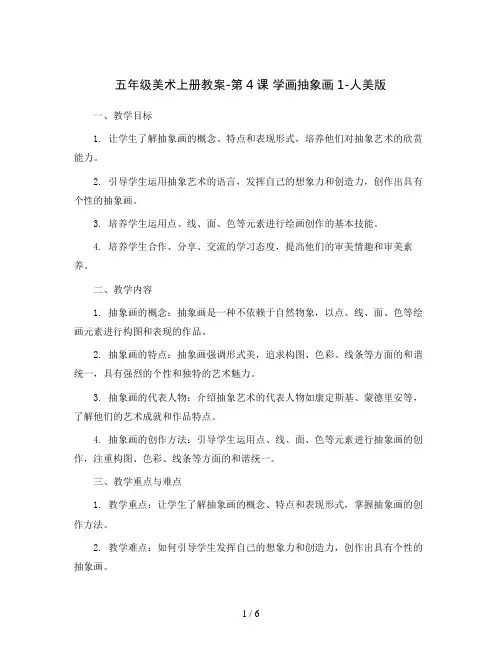 五年级美术上册教案-第 4 课 学画抽象画 1-人美版

一、教学目标

1. 让学生了解抽象画的概念、特点和表现形式，培养他们对抽象艺术的欣赏能力。

2. 引导学生运用抽象艺术的语言，发挥自己的想象力和创造力，创作出具有个性的抽象画。

3. 培养学生运用点、线、面、色等元素进行绘画创作的基本技能。

4. 培养学生合作、分享、交流的学习态度，提高他们的审美情趣和审美素养。

二、教学内容

1. 抽象画的概念：抽象画是一种不依赖于自然物象，以点、线、面、色等绘画元素进行构图和表现的作品。

2. 抽象画的特点：抽象画强调形式美，追求构图、色彩、线条等方面的和谐统一，具有强烈的个性和独特的艺术魅力。

3. 抽象画的代表人物：介绍抽象艺术的代表人物如康定斯基、蒙德里安等，了解他们的艺术成就和作品特点。

4. 抽象画的创作方法：引导学生运用点、线、面、色等元素进行抽象画的创作，注重构图、色彩、线条等方面的和谐统一。

三、教学重点与难点

1. 教学重点：让学生了解抽象画的概念、特点和表现形式，掌握抽象画的创作方法。

2. 教学难点：如何引导学生发挥自己的想象力和创造力，创作出具有个性的抽象画。

1 / 6